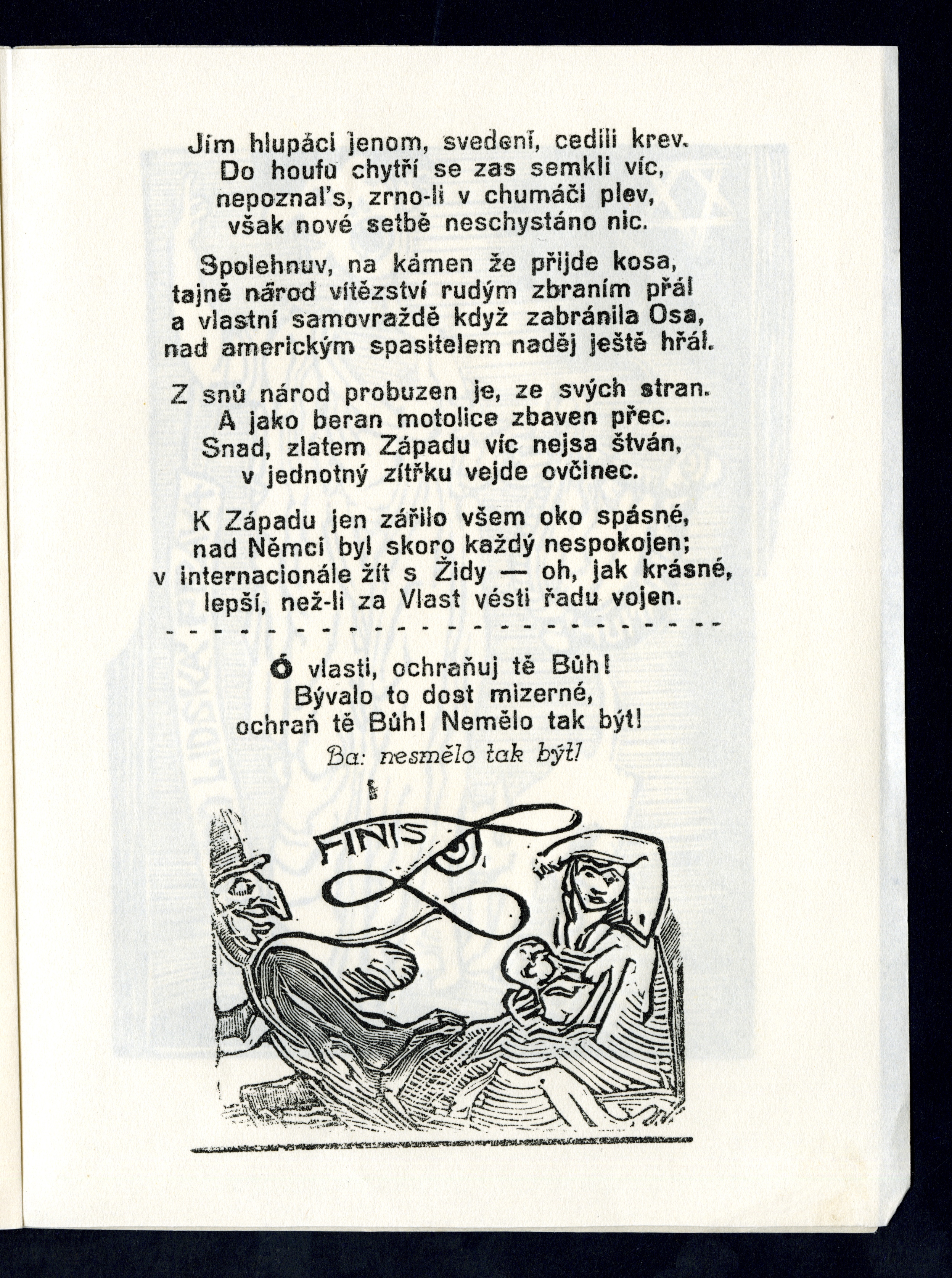 Jím hlupáci jenom, svedení, cedili krev.
Do houfu chytří se zas semkli víc,
nepoznal's, zrno-li v chumáči plev,
však nové setbě neschystáno nic.

Spolehnuv, na kámen že přijde kosa,
tajně národ vítězství rudým zbraním přál
a vlastní samovraždě když zabránila Osa,
nad americkým spasitelem naděj ještě hřál.

Z snů národ probuzen je, ze svých stran.
A jako beran motolice zbaven přec.
Snad, zlatem Západu víc nejsa štván,
v jednotný zítřku vejde ovčinec.

K Západu jen zářilo všem oko spásné,
nad Němci byl skoro každý nespokojen;
v internacionále žít s Židy — oh, jak krásné,
lepší, než-li za Vlast vésti řadu vojen.

- - - - - - - - - - - - - - - - - - - - - - - - - -

Ó vlasti, ochraňuj tě Bůh!
Bývalo to dost mizerné,
ochraň tě Bůh! Nemělo tak být!
Ba: nesmělo tak být!

FINIS